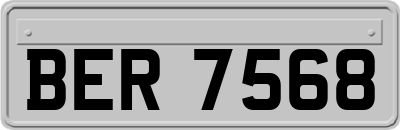 BER 7568